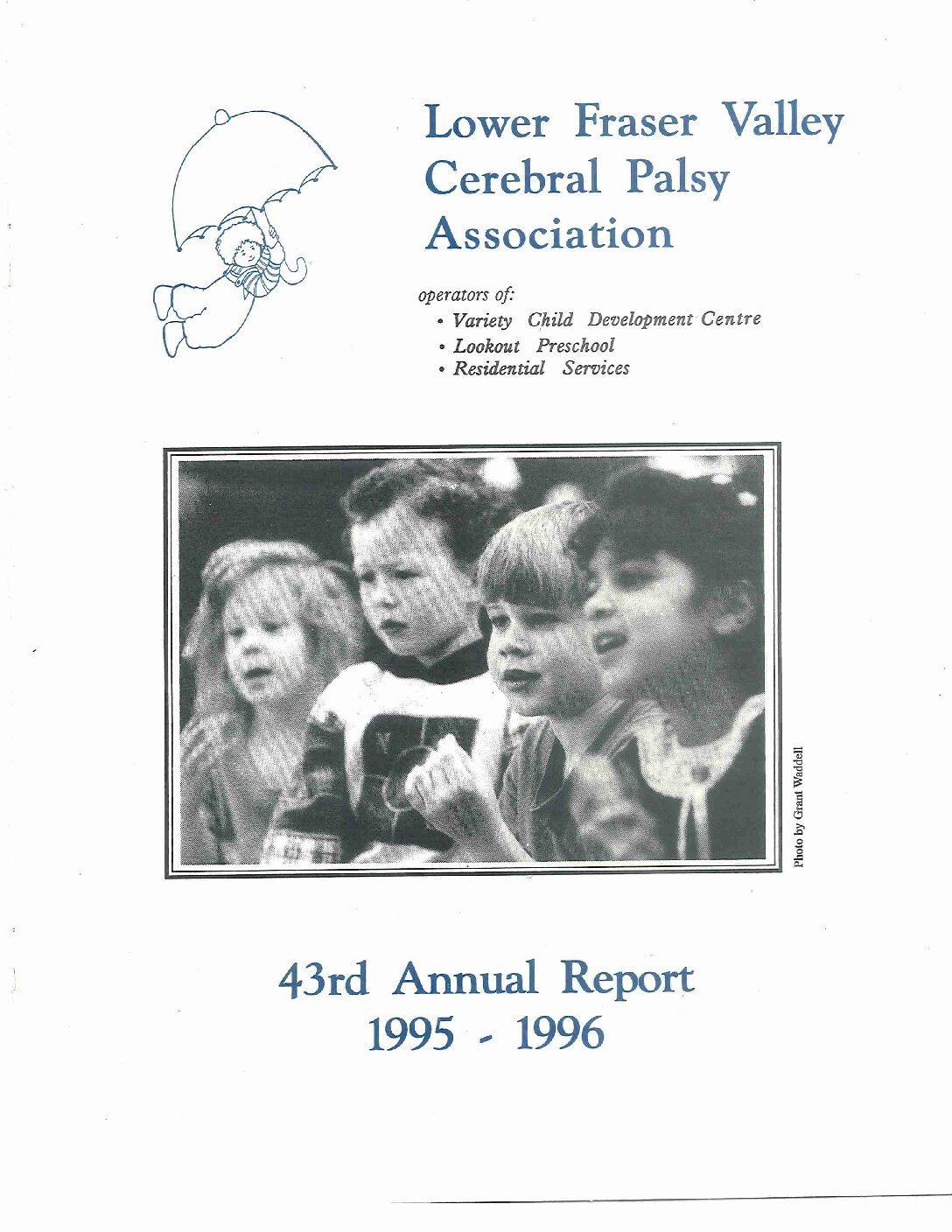 Lower Fraser Valley Cerebral Palsy Association

operators of:
• Variety Child Development Centre
• Lookout Preschool
• Residential Services

Photo by Grant Waddell

43rd Annual Report
1995 - 1996